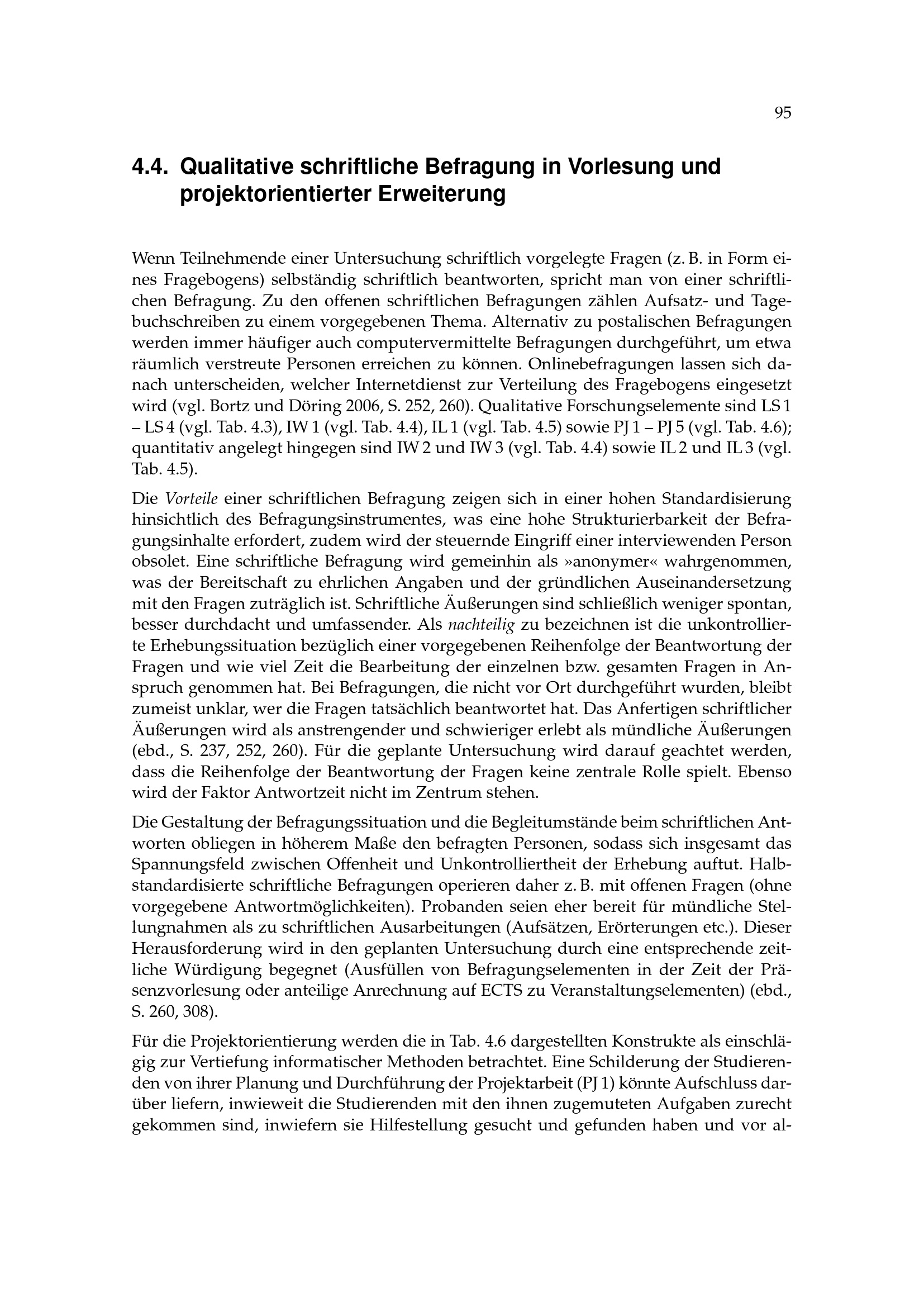 95

4.4. Qualitative schriftliche Befragung in Vorlesung und projektorientierter Erweiterung

Wenn Teilnehmende einer Untersuchung schriftlich vorgelegte Fragen (z. B. in Form eines Fragebogens) selbständig schriftlich beantworten, spricht man von einer schriftlichen Befragung. Zu den offenen schriftlichen Befragungen zählen Aufsatz- und Tagebuchschreiben zu einem vorgegebenen Thema. Alternativ zu postalischen Befragungen werden immer häufiger auch computervermittelte Befragungen durchgeführt, um etwa räumlich verstreute Personen erreichen zu können. Onlinebefragungen lassen sich danach unterscheiden, welcher Internetdienst zur Verteilung des Fragebogens eingesetzt wird (vgl. Bortz und Döring 2006, S. 252, 260). Qualitative Forschungselemente sind LS 1 – LS 4 (vgl. Tab. 4.3), IW 1 (vgl. Tab. 4.4), IL 1 (vgl. Tab. 4.5) sowie PJ 1 – PJ 5 (vgl. Tab. 4.6); quantitativ angelegt hingegen sind IW 2 und IW 3 (vgl. Tab. 4.4) sowie IL 2 und IL 3 (vgl. Tab. 4.5).

Die Vorteile einer schriftlichen Befragung zeigen sich in einer hohen Standardisierung hinsichtlich des Befragungsinstrumentes, was eine hohe Strukturierbarkeit der Befragungsinhalte erfordert, zudem wird der steuernde Eingriff einer interviewenden Person obsolet. Eine schriftliche Befragung wird gemeinhin als »anonymer« wahrgenommen, was der Bereitschaft zu ehrlichen Angaben und der gründlichen Auseinandersetzung mit den Fragen zuträglich ist. Schriftliche Äußerungen sind schließlich weniger spontan, besser durchdacht und umfassender. Als nachteilig zu bezeichnen ist die unkontrollierte Erhebungssituation bezüglich einer vorgegebenen Reihenfolge der Beantwortung der Fragen und wie viel Zeit die Bearbeitung der einzelnen bzw. gesamten Fragen in Anspruch genommen hat. Bei Befragungen, die nicht vor Ort durchgeführt wurden, bleibt zumeist unklar, wer die Fragen tatsächlich beantwortet hat. Das Anfertigen schriftlicher Äußerungen wird als anstrengender und schwieriger erlebt als mündliche Äußerungen (ebd., S. 237, 252, 260). Für die geplante Untersuchung wird darauf geachtet werden, dass die Reihenfolge der Beantwortung der Fragen keine zentrale Rolle spielt. Ebenso wird der Faktor Antwortzeit nicht im Zentrum stehen.

Die Gestaltung der Befragungssituation und die Begleitumstände beim schriftlichen Antworten obliegen in höherem Maße den befragten Personen, sodass sich insgesamt das Spannungsfeld zwischen Offenheit und Unkontrolliertheit der Erhebung auftut. Halbstandardisierte schriftliche Befragungen operieren daher z. B. mit offenen Fragen (ohne vorgegebene Antwortmöglichkeiten). Probanden seien eher bereit für mündliche Stellungnahmen als zu schriftlichen Ausarbeitungen (Aufsätzen, Erörterungen etc.). Dieser Herausforderung wird in den geplanten Untersuchung durch eine entsprechende zeitliche Würdigung begegnet (Ausfüllen von Befragungselementen in der Zeit der Präsenzvorlesung oder anteilige Anrechnung auf ECTS zu Veranstaltungselementen) (ebd., S. 260, 308).

Für die Projektorientierung werden die in Tab. 4.6 dargestellten Konstrukte als einschlägig zur Vertiefung informatischer Methoden betrachtet. Eine Schilderung der Studierenden von ihrer Planung und Durchführung der Projektarbeit (PJ 1) könnte Aufschluss darüber liefern, inwieweit die Studierenden mit den ihnen zugemuteten Aufgaben zurecht gekommen sind, inwiefern sie Hilfestellung gesucht und gefunden haben und vor al-